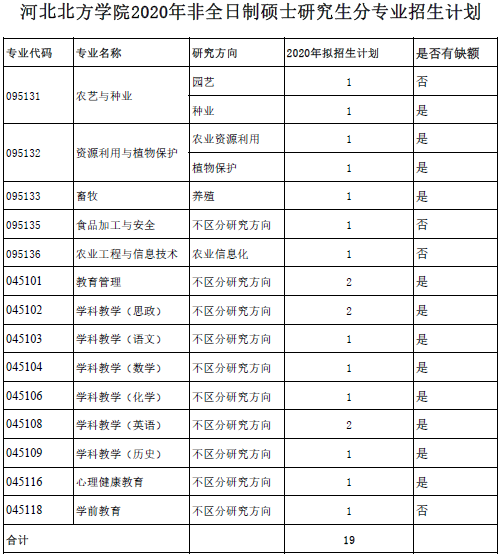 河北北方学院2020年非全日制硕士研究生分专业招生计划

| 专业代码 | 专业名称 | 研究方向 | 2020年拟招生计划 | 是否有缺额 |
|---|---|---|---|---|
| 095131 | 农艺与种业 | 园艺 | 1 | 否 |
| | | 种业 | 1 | 是 |
| 095132 | 资源利用与植物保护 | 农业资源利用 | 1 | 是 |
| | | 植物保护 | 1 | 是 |
| 095133 | 畜牧 | 养殖 | 1 | 是 |
| 095135 | 食品加工与安全 | 不区分研究方向 | 1 | 否 |
| 095136 | 农业工程与信息技术 | 农业信息化 | 1 | 否 |
| 045101 | 教育管理 | 不区分研究方向 | 2 | 是 |
| 045102 | 学科教学（思政） | 不区分研究方向 | 2 | 是 |
| 045103 | 学科教学（语文） | 不区分研究方向 | 1 | 是 |
| 045104 | 学科教学（数学） | 不区分研究方向 | 1 | 是 |
| 045106 | 学科教学（化学） | 不区分研究方向 | 1 | 是 |
| 045108 | 学科教学（英语） | 不区分研究方向 | 2 | 是 |
| 045109 | 学科教学（历史） | 不区分研究方向 | 1 | 是 |
| 045116 | 心理健康教育 | 不区分研究方向 | 1 | 是 |
| 045118 | 学前教育 | 不区分研究方向 | 1 | 否 |
| 合计 | | | 19 | |